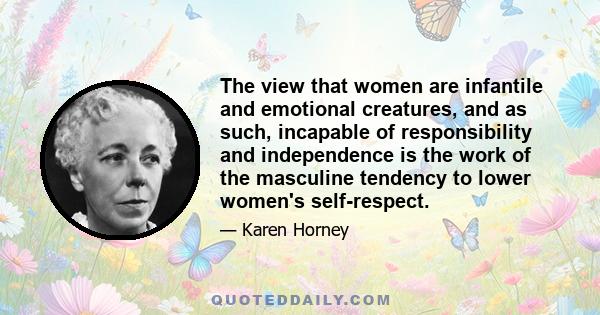 The view that women are infantile and emotional creatures, and as such, incapable of responsibility and independence is the work of the masculine tendency to lower women's self-respect.

— Karen Horney

QUOTEDDAILY.COM